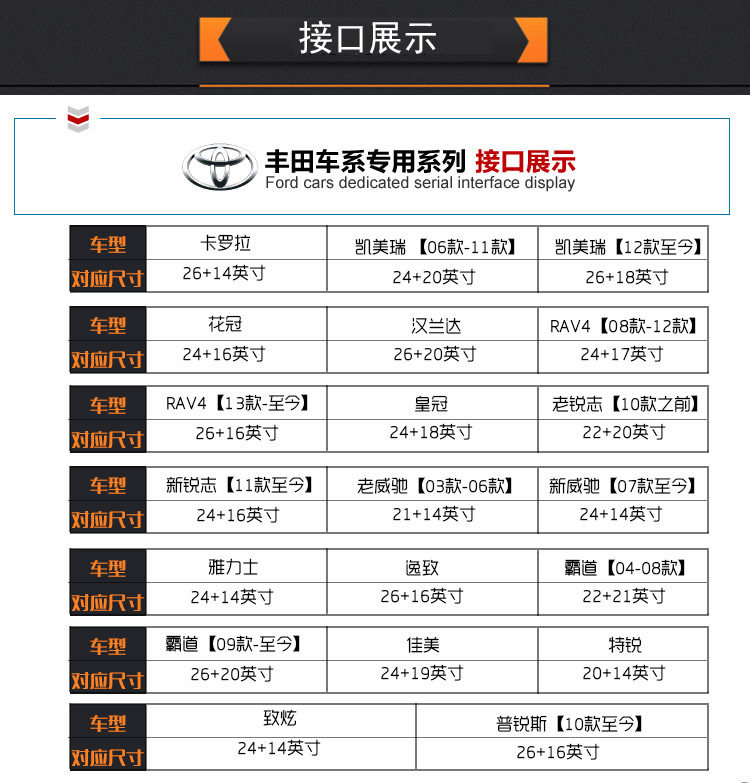 接口展示

丰田车系专用系列 接口展示
Ford cars dedicated serial interface display

| 车型 | 卡罗拉 | 凯美瑞【06款-11款】 | 凯美瑞【12款至今】 |
|---|---|---|---|
| 对应尺寸 | 26+14英寸 | 24+20英寸 | 26+18英寸 |

| 车型 | 花冠 | 汉兰达 | RAV4【08款-12款】 |
|---|---|---|---|
| 对应尺寸 | 24+16英寸 | 26+20英寸 | 24+17英寸 |

| 车型 | RAV4【13款-至今】 | 皇冠 | 老锐志【10款之前】 |
|---|---|---|---|
| 对应尺寸 | 26+16英寸 | 24+18英寸 | 22+20英寸 |

| 车型 | 新锐志【11款至今】 | 老威驰【03款-06款】 | 新威驰【07款至今】 |
|---|---|---|---|
| 对应尺寸 | 24+16英寸 | 21+14英寸 | 24+14英寸 |

| 车型 | 雅力士 | 逸致 | 霸道【04-08款】 |
|---|---|---|---|
| 对应尺寸 | 24+14英寸 | 26+16英寸 | 22+21英寸 |

| 车型 | 霸道【09款-至今】 | 佳美 | 特锐 |
|---|---|---|---|
| 对应尺寸 | 26+20英寸 | 24+19英寸 | 20+14英寸 |

| 车型 | 致炫 | 普锐斯【10款至今】 |
|---|---|---|
| 对应尺寸 | 24+14英寸 | 26+16英寸 |